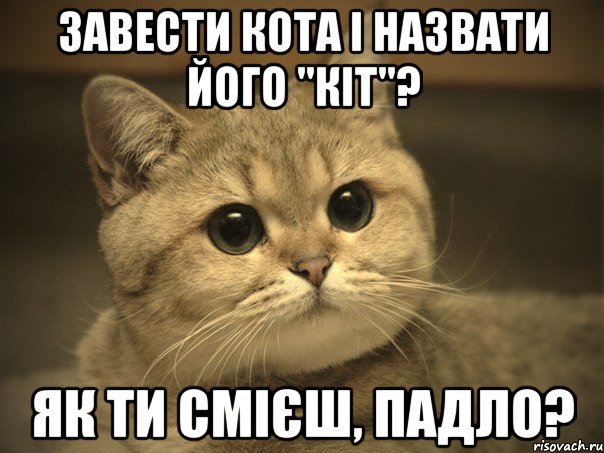 ЗАВЕСТИ КОТА І НАЗВАТИ ЙОГО "КІТ"?

ЯК ТИ СМІЄШ, ПАДЛО?

risovach.ru